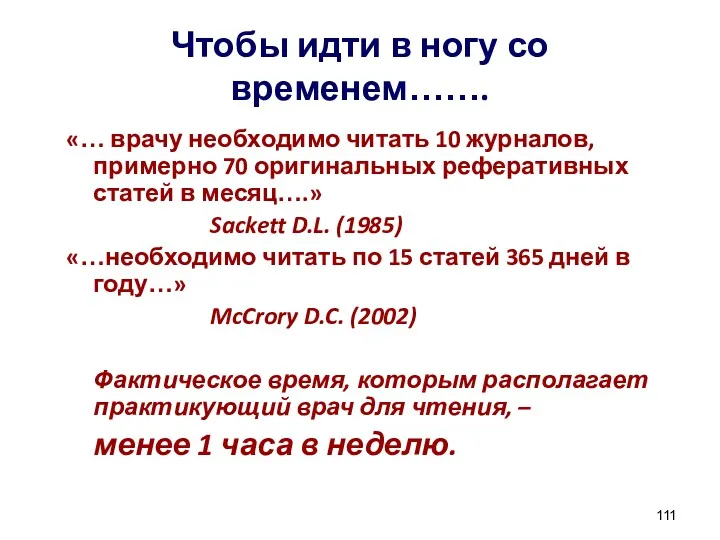 Чтобы идти в ногу со временем…….

«… врачу необходимо читать 10 журналов, примерно 70 оригинальных реферативных статей в месяц….»

Sackett D.L. (1985)

«…необходимо читать по 15 статей 365 дней в году…»

McCrory D.C. (2002)

Фактическое время, которым располагает практикующий врач для чтения, –

менее 1 часа в неделю.

111